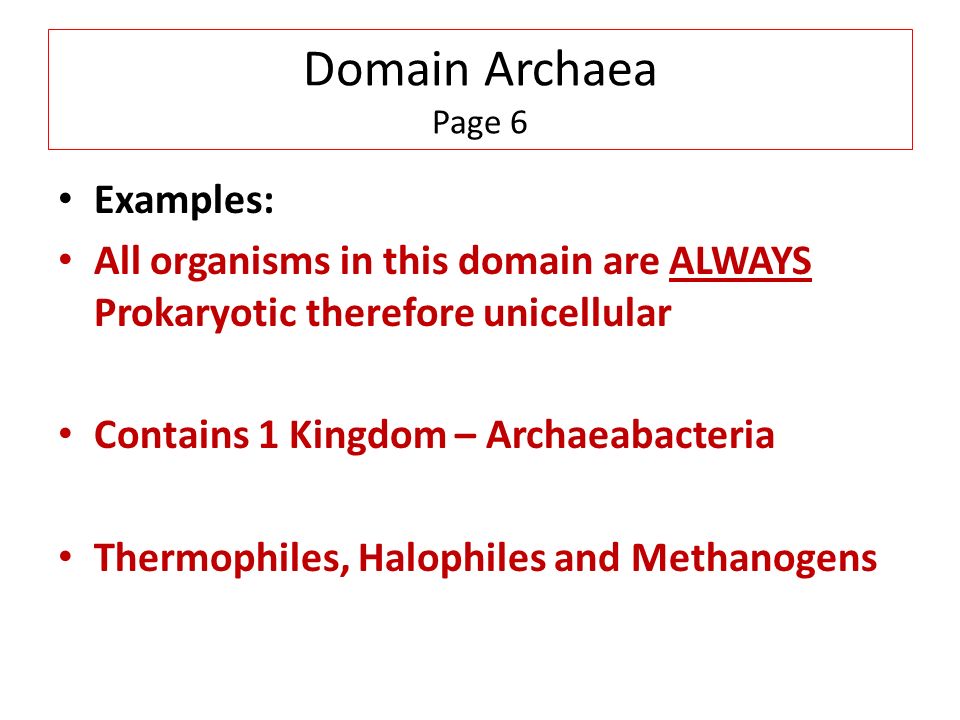 Domain Archaea
Page 6

• Examples:
• All organisms in this domain are ALWAYS Prokaryotic therefore unicellular

• Contains 1 Kingdom – Archaeabacteria

• Thermophiles, Halophiles and Methanogens